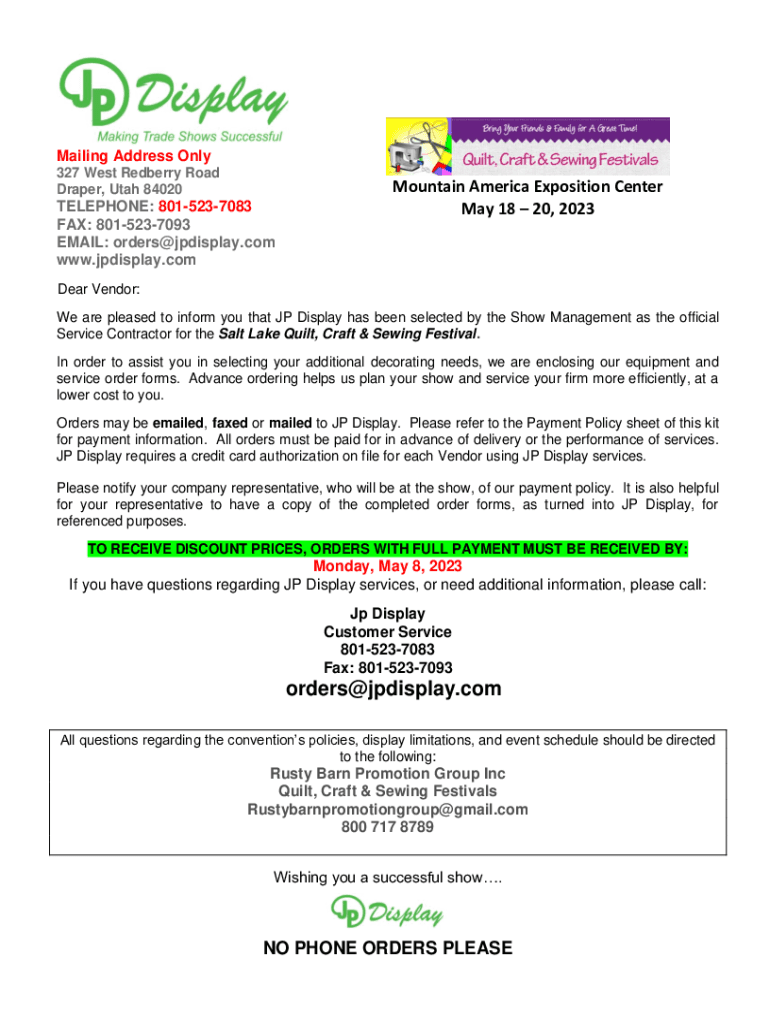 JP Display
Making Trade Shows Successful

Mailing Address Only
327 West Redberry Road
Draper, Utah 84020
TELEPHONE: 801-523-7083
FAX: 801-523-7093
EMAIL: orders@jpdisplay.com
www.jpdisplay.com

Bring Your Friends & Family for A Great Time!
Quilt, Craft & Sewing Festivals

Mountain America Exposition Center
May 18 – 20, 2023

Dear Vendor:

We are pleased to inform you that JP Display has been selected by the Show Management as the official Service Contractor for the Salt Lake Quilt, Craft & Sewing Festival.

In order to assist you in selecting your additional decorating needs, we are enclosing our equipment and service order forms. Advance ordering helps us plan your show and service your firm more efficiently, at a lower cost to you.

Orders may be emailed, faxed or mailed to JP Display. Please refer to the Payment Policy sheet of this kit for payment information. All orders must be paid for in advance of delivery or the performance of services. JP Display requires a credit card authorization on file for each Vendor using JP Display services.

Please notify your company representative, who will be at the show, of our payment policy. It is also helpful for your representative to have a copy of the completed order forms, as turned into JP Display, for referenced purposes.

TO RECEIVE DISCOUNT PRICES, ORDERS WITH FULL PAYMENT MUST BE RECEIVED BY:
Monday, May 8, 2023
If you have questions regarding JP Display services, or need additional information, please call:

Jp Display
Customer Service
801-523-7083
Fax: 801-523-7093
orders@jpdisplay.com

All questions regarding the convention's policies, display limitations, and event schedule should be directed to the following:
Rusty Barn Promotion Group Inc
Quilt, Craft & Sewing Festivals
Rustybarnpromotiongroup@gmail.com
800 717 8789

Wishing you a successful show….

JP Display

NO PHONE ORDERS PLEASE